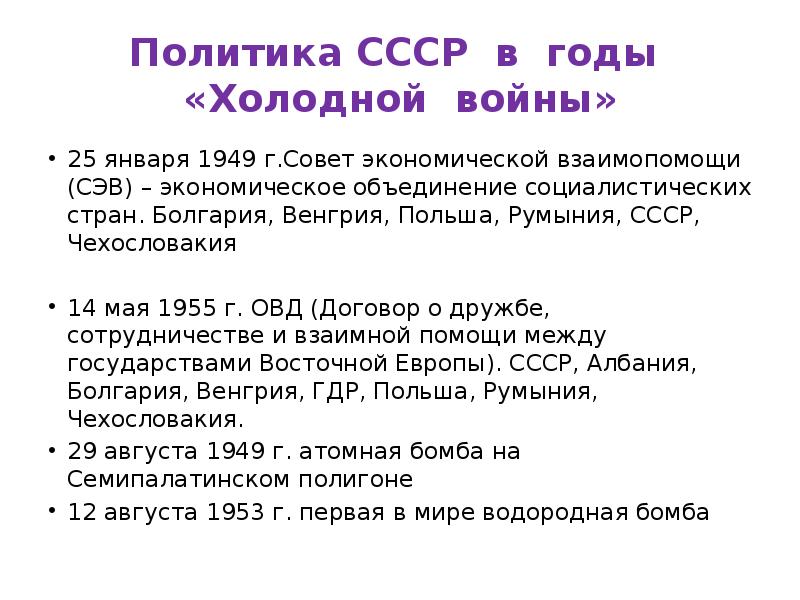 Политика СССР в годы «Холодной войны»

• 25 января 1949 г.Совет экономической взаимопомощи (СЭВ) – экономическое объединение социалистических стран. Болгария, Венгрия, Польша, Румыния, СССР, Чехословакия

• 14 мая 1955 г. ОВД (Договор о дружбе, сотрудничестве и взаимной помощи между государствами Восточной Европы). СССР, Албания, Болгария, Венгрия, ГДР, Польша, Румыния, Чехословакия.
• 29 августа 1949 г. атомная бомба на Семипалатинском полигоне
• 12 августа 1953 г. первая в мире водородная бомба